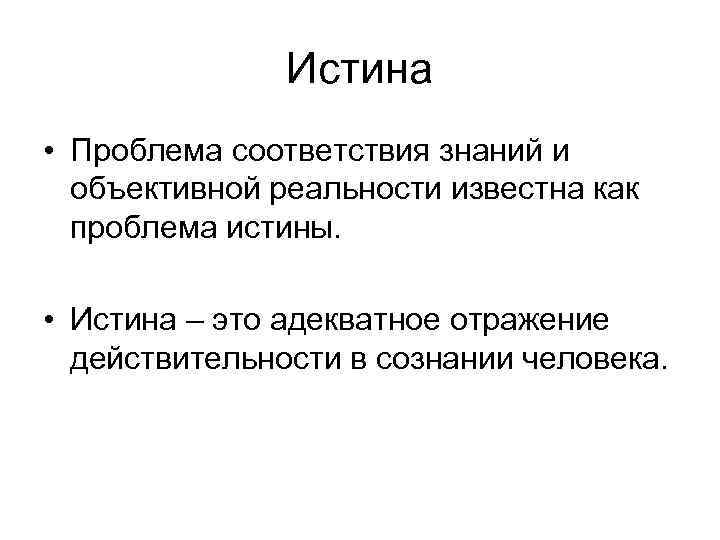 Истина

• Проблема соответствия знаний и объективной реальности известна как проблема истины.

• Истина – это адекватное отражение действительности в сознании человека.